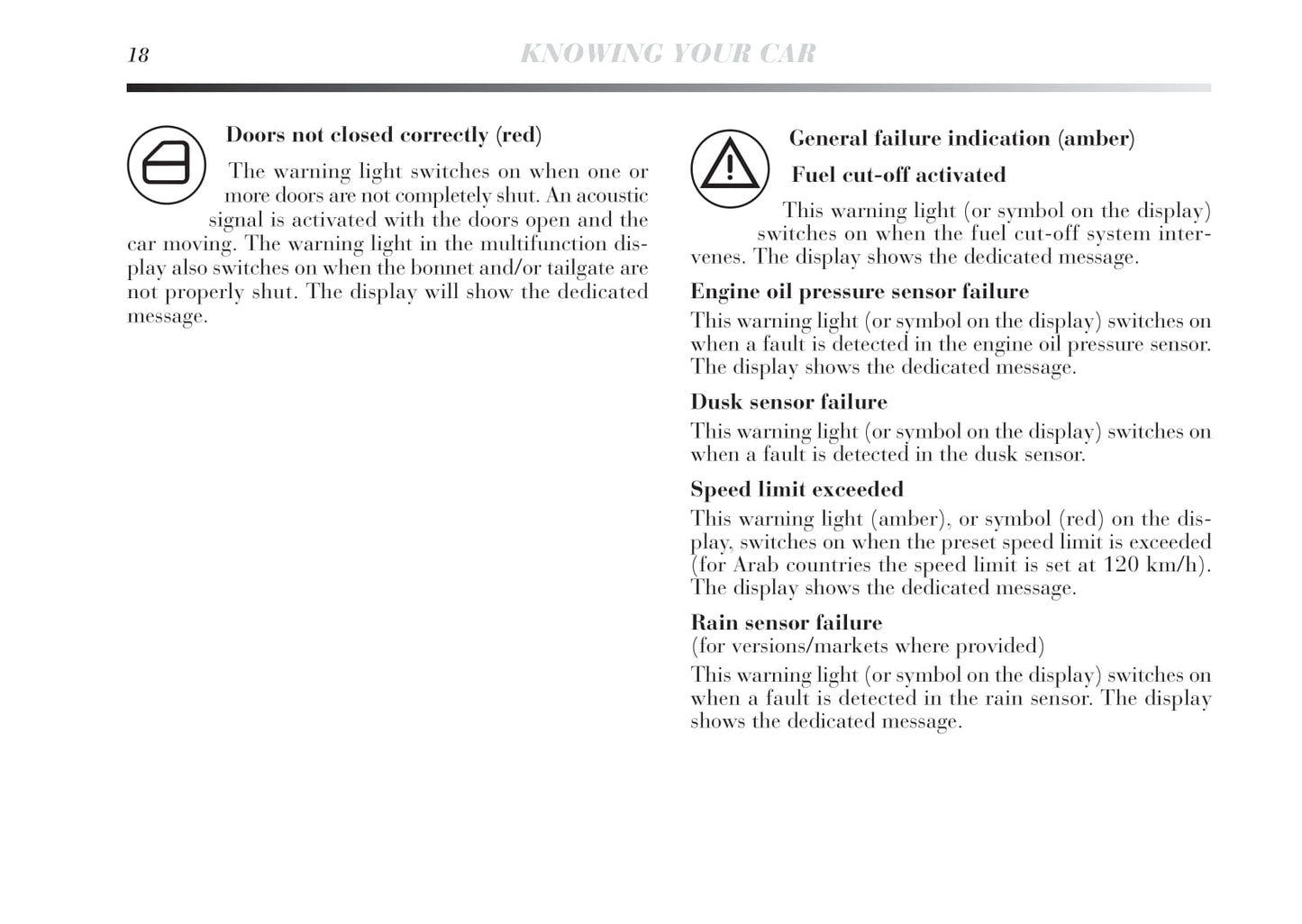 18

KNOWING YOUR CAR

Doors not closed correctly (red)

The warning light switches on when one or more doors are not completely shut. An acoustic signal is activated with the doors open and the car moving. The warning light in the multifunction display also switches on when the bonnet and/or tailgate are not properly shut. The display will show the dedicated message.

General failure indication (amber)

Fuel cut-off activated

This warning light (or symbol on the display) switches on when the fuel cut-off system intervenes. The display shows the dedicated message.

Engine oil pressure sensor failure

This warning light (or symbol on the display) switches on when a fault is detected in the engine oil pressure sensor. The display shows the dedicated message.

Dusk sensor failure

This warning light (or symbol on the display) switches on when a fault is detected in the dusk sensor.

Speed limit exceeded

This warning light (amber), or symbol (red) on the display, switches on when the preset speed limit is exceeded (for Arab countries the speed limit is set at 120 km/h). The display shows the dedicated message.

Rain sensor failure
(for versions/markets where provided)

This warning light (or symbol on the display) switches on when a fault is detected in the rain sensor. The display shows the dedicated message.